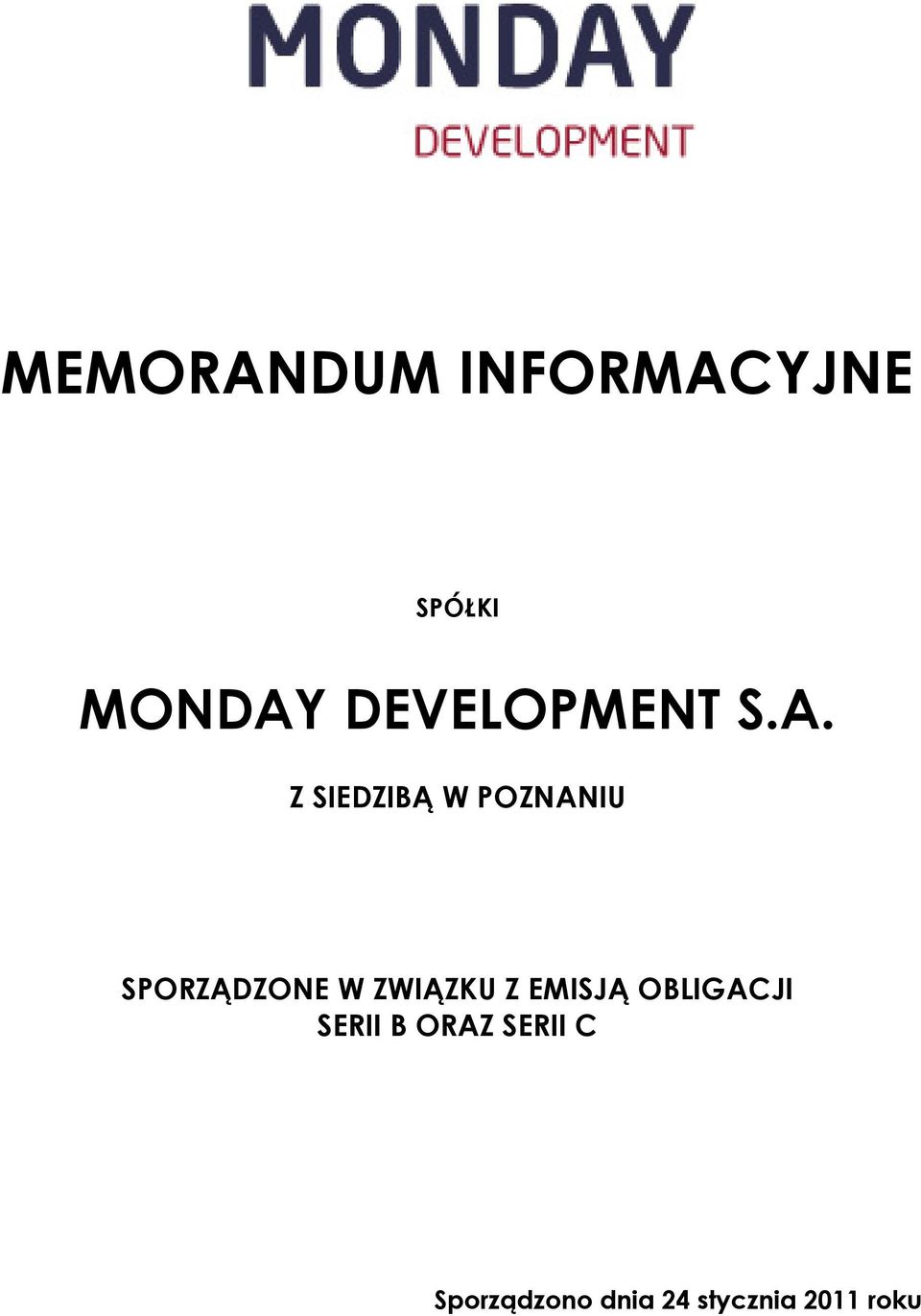 MONDAY
DEVELOPMENT

MEMORANDUM INFORMACYJNE

SPÓŁKI

MONDAY DEVELOPMENT S.A.

Z SIEDZIBĄ W POZNANIU

SPORZĄDZONE W ZWIĄZKU Z EMISJĄ OBLIGACJI SERII B ORAZ SERII C

Sporządzono dnia 24 stycznia 2011 roku